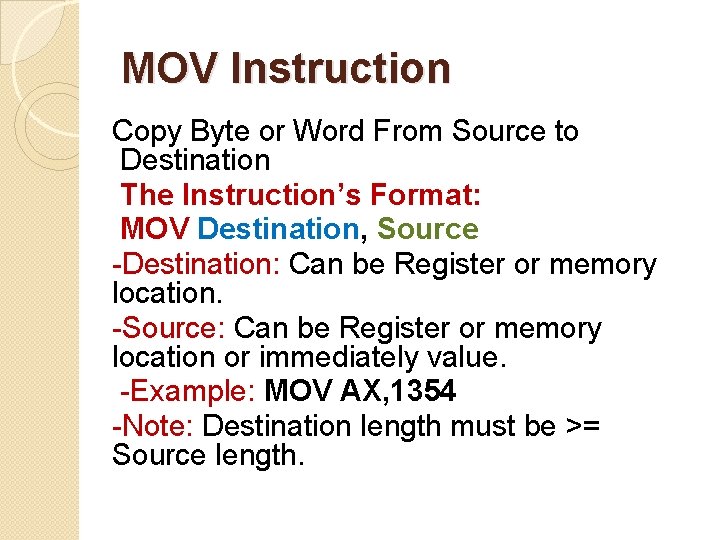 MOV Instruction

Copy Byte or Word From Source to Destination

The Instruction's Format:

MOV Destination, Source

-Destination: Can be Register or memory location.

-Source: Can be Register or memory location or immediately value.

-Example: MOV AX,1354

-Note: Destination length must be >= Source length.